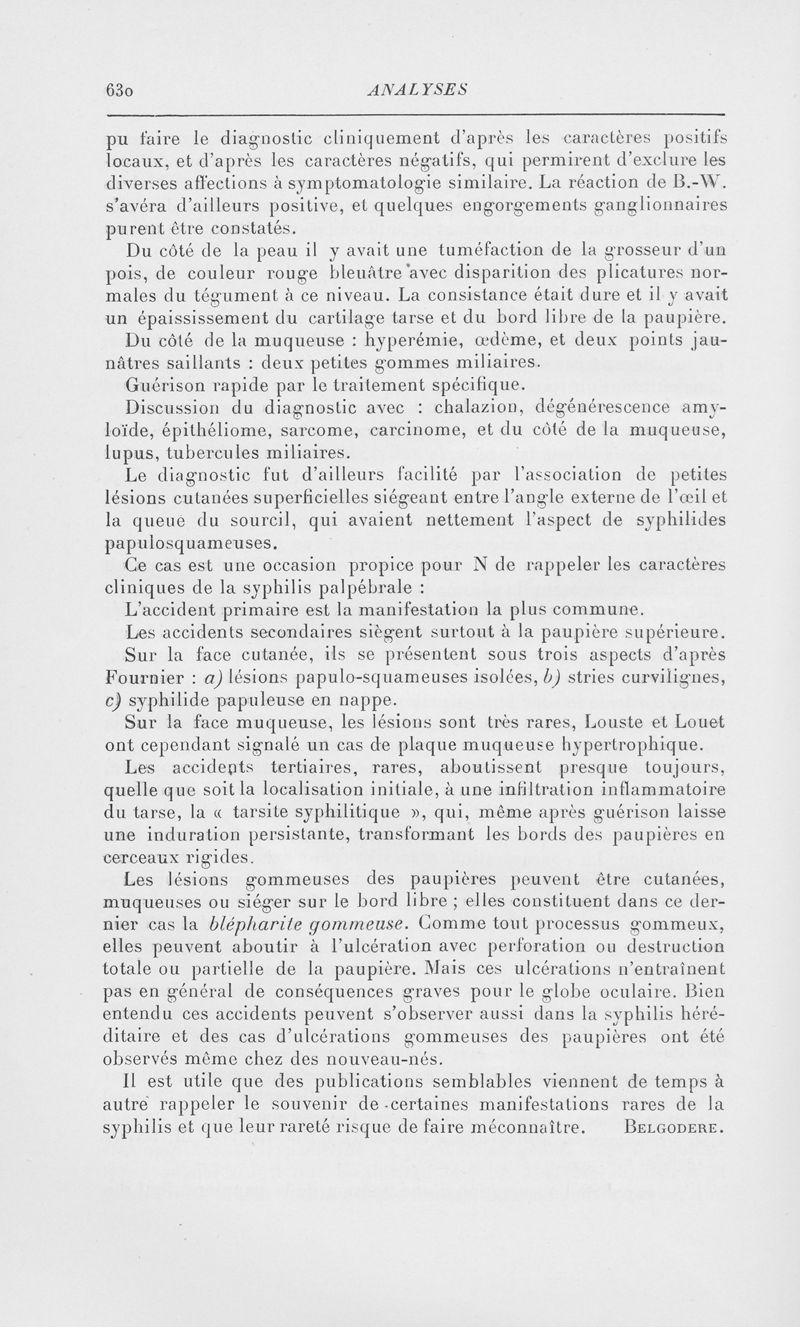 630 ANALYSES

pu faire le diagnostic cliniquement d'après les caractères positifs locaux, et d'après les caractères négatifs, qui permirent d'exclure les diverses affections à symptomatologie similaire. La réaction de B.-W. s'avéra d'ailleurs positive, et quelques engorgements ganglionnaires purent être constatés.

Du côté de la peau il y avait une tuméfaction de la grosseur d'un pois, de couleur rouge bleuâtre avec disparition des plicatures normales du tégument à ce niveau. La consistance était dure et il y avait un épaississement du cartilage tarse et du bord libre de la paupière.

Du côté de la muqueuse : hyperémie, œdème, et deux points jaunâtres saillants : deux petites gommes miliaires.

Guérison rapide par le traitement spécifique.

Discussion du diagnostic avec : chalazion, dégénérescence amyloïde, épithéliome, sarcome, carcinome, et du côté de la muqueuse, lupus, tubercules miliaires.

Le diagnostic fut d'ailleurs facilité par l'association de petites lésions cutanées superficielles siégeant entre l'angle externe de l'œil et la queue du sourcil, qui avaient nettement l'aspect de syphilides papulosquameuses.

Ce cas est une occasion propice pour N de rappeler les caractères cliniques de la syphilis palpébrale :

L'accident primaire est la manifestation la plus commune.

Les accidents secondaires siègent surtout à la paupière supérieure.

Sur la face cutanée, ils se présentent sous trois aspects d'après Fournier : a) lésions papulo-squameuses isolées, b) stries curvilignes, c) syphilide papuleuse en nappe.

Sur la face muqueuse, les lésions sont très rares, Louste et Louet ont cependant signalé un cas de plaque muqueuse hypertrophique.

Les accidents tertiaires, rares, aboutissent presque toujours, quelle que soit la localisation initiale, à une infiltration inflammatoire du tarse, la « tarsite syphilitique », qui, même après guérison laisse une induration persistante, transformant les bords des paupières en cerceaux rigides.

Les lésions gommeuses des paupières peuvent être cutanées, muqueuses ou siéger sur le bord libre ; elles constituent dans ce dernier cas la blépharite gommeuse. Comme tout processus gommeux, elles peuvent aboutir à l'ulcération avec perforation ou destruction totale ou partielle de la paupière. Mais ces ulcérations n'entraînent pas en général de conséquences graves pour le globe oculaire. Bien entendu ces accidents peuvent s'observer aussi dans la syphilis héréditaire et des cas d'ulcérations gommeuses des paupières ont été observés même chez des nouveau-nés.

Il est utile que des publications semblables viennent de temps à autre rappeler le souvenir de certaines manifestations rares de la syphilis et que leur rareté risque de faire méconnaître. BELGODERE.